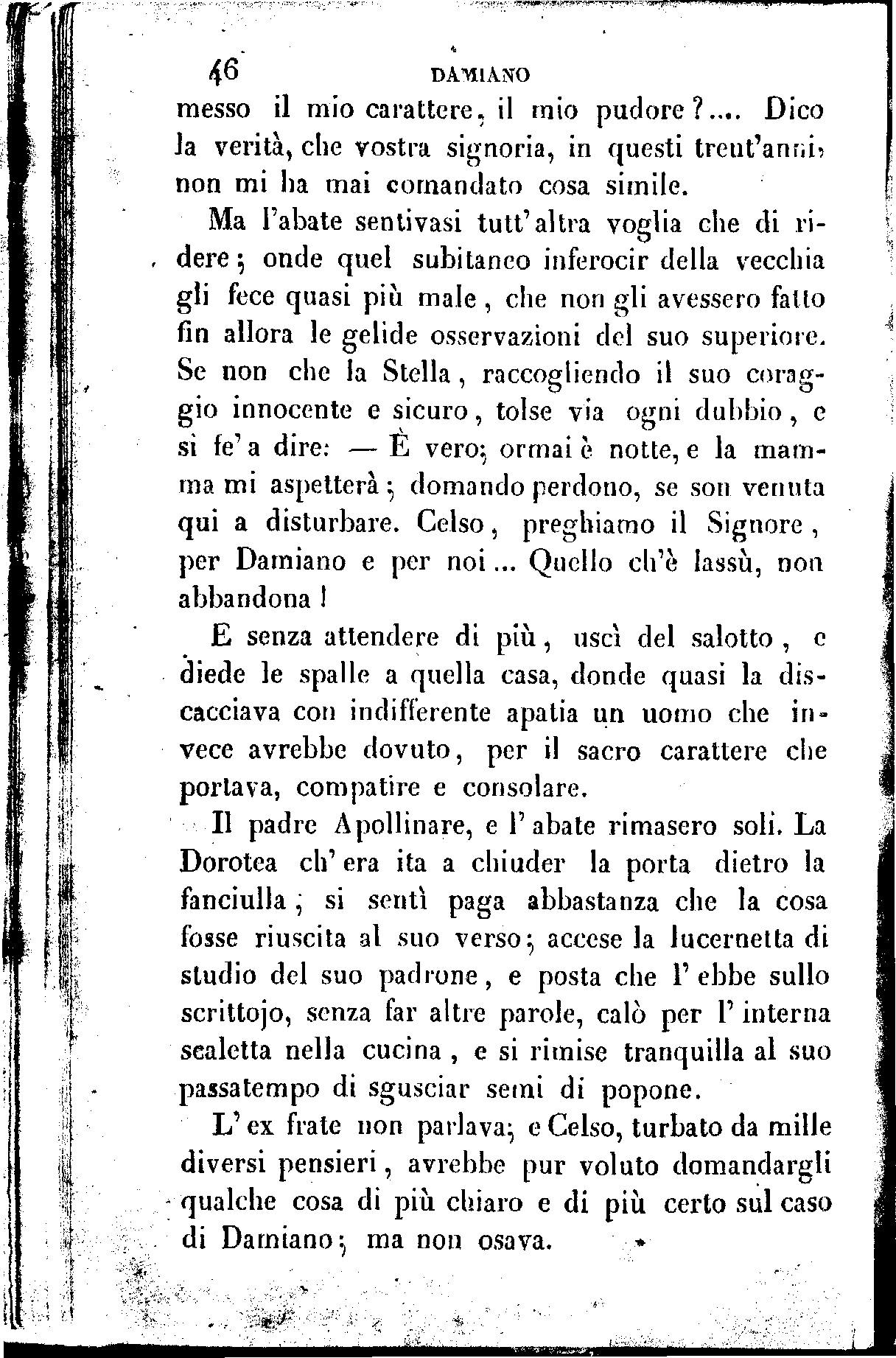 46 DAMIANO

messo il mio carattere, il mio pudore?.... Dico la verità, che vostra signoria, in questi trent'anni, non mi ha mai comandato cosa simile.

Ma l'abate sentivasi tutt'altra voglia che di ridere; onde quel subitaneo inferocir della vecchia gli fece quasi più male, che non gli avessero fatto fin allora le gelide osservazioni del suo superiore. Se non che la Stella, raccogliendo il suo coraggio innocente e sicuro, tolse via ogni dubbio, e si fe' a dire: — È vero; ormai è notte, e la mamma mi aspetterà; domando perdono, se son venuta qui a disturbare. Celso, preghiamo il Signore, per Damiano e per noi... Quello ch'è lassù, non abbandona!

E senza attendere di più, uscì del salotto, e diede le spalle a quella casa, donde quasi la discacciava con indifferente apatia un uomo che invece avrebbe dovuto, per il sacro carattere che portava, compatire e consolare.

Il padre Apollinare, e l'abate rimasero soli. La Dorotea ch'era ita a chiuder la porta dietro la fanciulla; si sentì paga abbastanza che la cosa fosse riuscita al suo verso; accese la lucernetta di studio del suo padrone, e posta che l'ebbe sullo scrittojo, senza far altre parole, calò per l'interna scaletta nella cucina, e si rimise tranquilla al suo passatempo di sgusciar semi di popone.

L'ex frate non parlava; e Celso, turbato da mille diversi pensieri, avrebbe pur voluto domandargli qualche cosa di più chiaro e di più certo sul caso di Damiano; ma non osava.